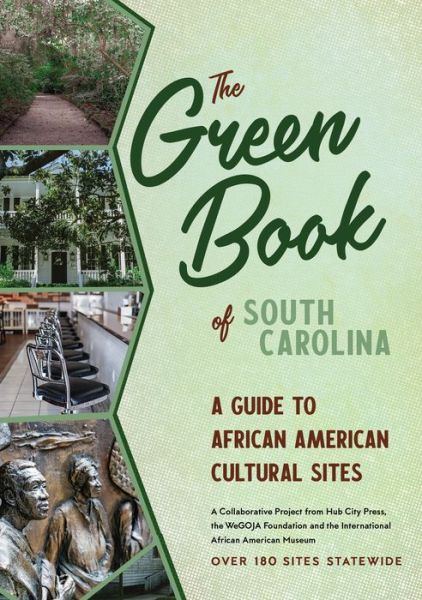 The Green Book of SOUTH CAROLINA

A GUIDE TO AFRICAN AMERICAN CULTURAL SITES

A Collaborative Project from Hub City Press, the WeGOJA Foundation and the International African American Museum

OVER 180 SITES STATEWIDE